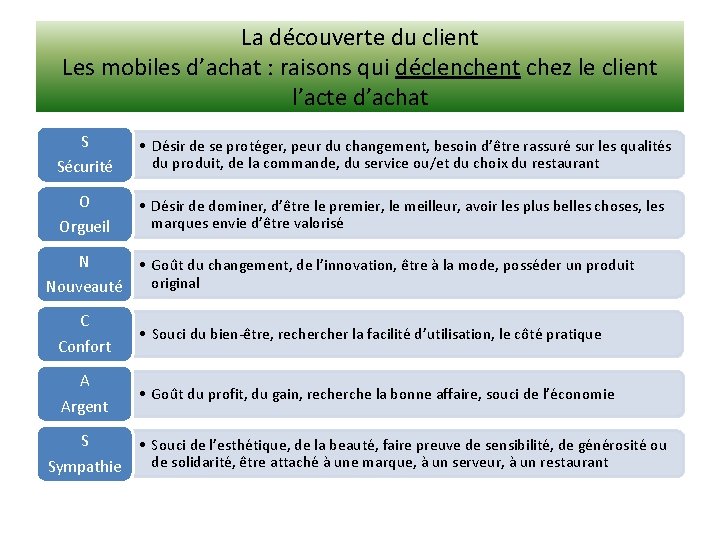 La découverte du client
Les mobiles d'achat : raisons qui déclenchent chez le client l'acte d'achat

S
Sécurité

• Désir de se protéger, peur du changement, besoin d'être rassuré sur les qualités du produit, de la commande, du service ou/et du choix du restaurant

O
Orgueil

• Désir de dominer, d'être le premier, le meilleur, avoir les plus belles choses, les marques envie d'être valorisé

N
Nouveauté

• Goût du changement, de l'innovation, être à la mode, posséder un produit original

C
Confort

• Souci du bien-être, rechercher la facilité d'utilisation, le côté pratique

A
Argent

• Goût du profit, du gain, recherche la bonne affaire, souci de l'économie

S
Sympathie

• Souci de l'esthétique, de la beauté, faire preuve de sensibilité, de générosité ou de solidarité, être attaché à une marque, à un serveur, à un restaurant